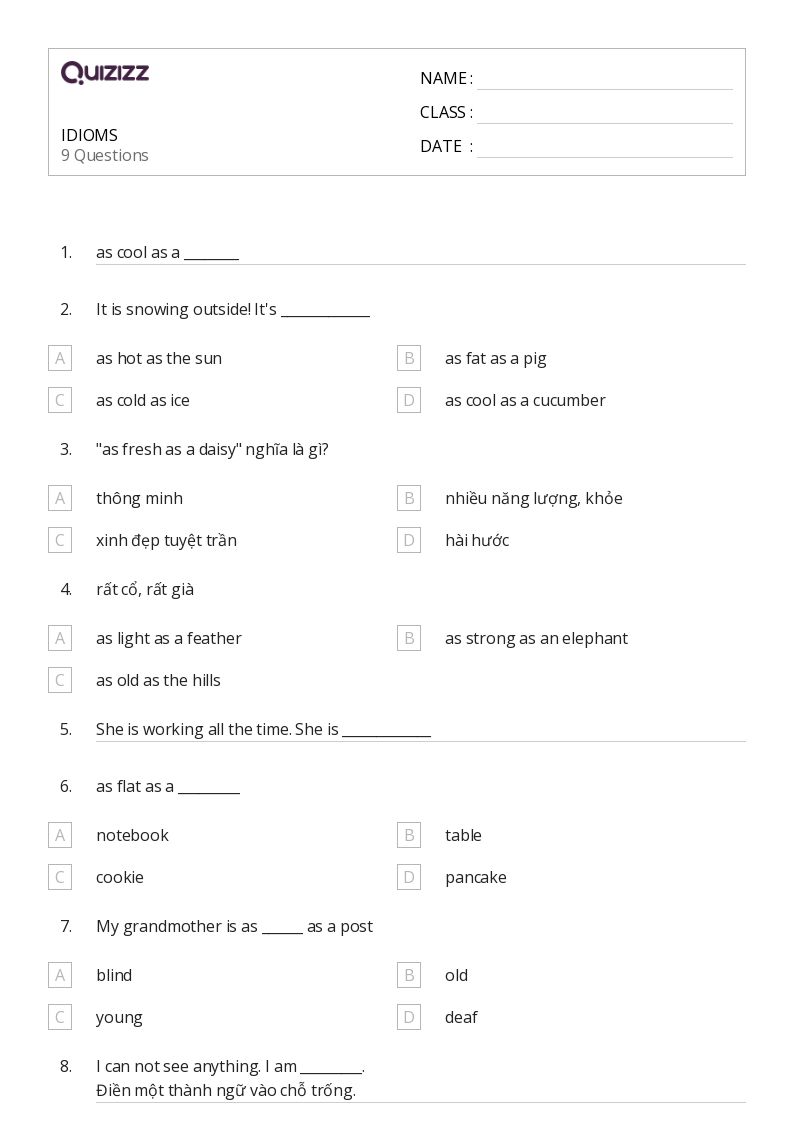 QUIZIZZ

IDIOMS
9 Questions

NAME : ____
CLASS : ____
DATE : ____

1. as cool as a ____

2. It is snowing outside! It's ____

A as hot as the sun
B as fat as a pig
C as cold as ice
D as cool as a cucumber

3. "as fresh as a daisy" nghĩa là gì?

A thông minh
B nhiều năng lượng, khỏe
C xinh đẹp tuyệt trần
D hài hước

4. rất cổ, rất già

A as light as a feather
B as strong as an elephant
C as old as the hills

5. She is working all the time. She is ____

6. as flat as a ____

A notebook
B table
C cookie
D pancake

7. My grandmother is as ____ as a post

A blind
B old
C young
D deaf

8. I can not see anything. I am ____.
Điền một thành ngữ vào chỗ trống.